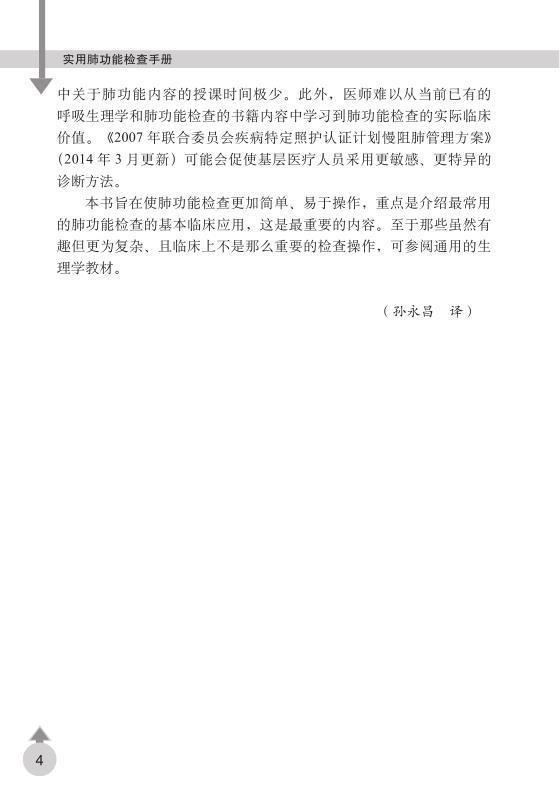 实用肺功能检查手册

中关于肺功能内容的授课时间极少。此外，医师难以从当前已有的呼吸生理学和肺功能检查的书籍内容中学习到肺功能检查的实际临床价值。《2007年联合委员会疾病特定照护认证计划慢阻肺管理方案》(2014年3月更新)可能会促使基层医疗人员采用更敏感、更特异的诊断方法。

本书旨在使肺功能检查更加简单、易于操作，重点是介绍最常用的肺功能检查的基本临床应用，这是最重要的内容。至于那些虽然有趣但更为复杂、且临床上不是那么重要的检查操作，可参阅通用的生理学教材。

（孙永昌 译）

4